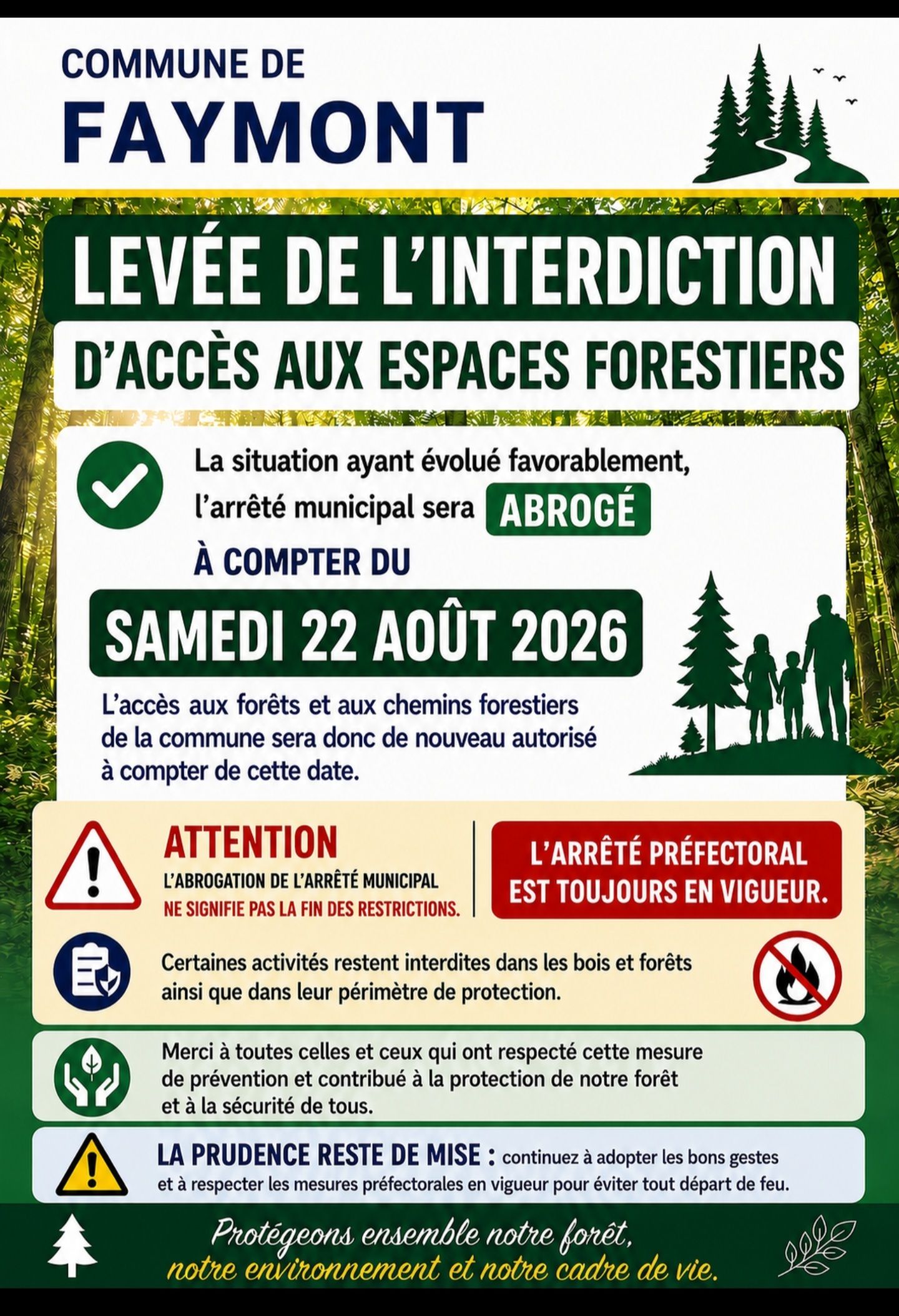 COMMUNE DE
FAYMONT

LEVÉE DE L'INTERDICTION
D'ACCÈS AUX ESPACES FORESTIERS

La situation ayant évolué favorablement, l'arrêté municipal sera ABROGÉ

À COMPTER DU

SAMEDI 22 AOÛT 2026

L'accès aux forêts et aux chemins forestiers de la commune sera donc de nouveau autorisé à compter de cette date.

ATTENTION
L'ABROGATION DE L'ARRÊTÉ MUNICIPAL
NE SIGNIFIE PAS LA FIN DES RESTRICTIONS.

L'ARRÊTÉ PRÉFECTORAL EST TOUJOURS EN VIGUEUR.

Certaines activités restent interdites dans les bois et forêts ainsi que dans leur périmètre de protection.

Merci à toutes celles et ceux qui ont respecté cette mesure de prévention et contribué à la protection de notre forêt et à la sécurité de tous.

LA PRUDENCE RESTE DE MISE : continuez à adopter les bons gestes et à respecter les mesures préfectorales en vigueur pour éviter tout départ de feu.

Protégeons ensemble notre forêt,
notre environnement et notre cadre de vie.